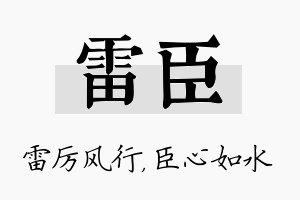 雷臣

雷厉风行，臣心如水